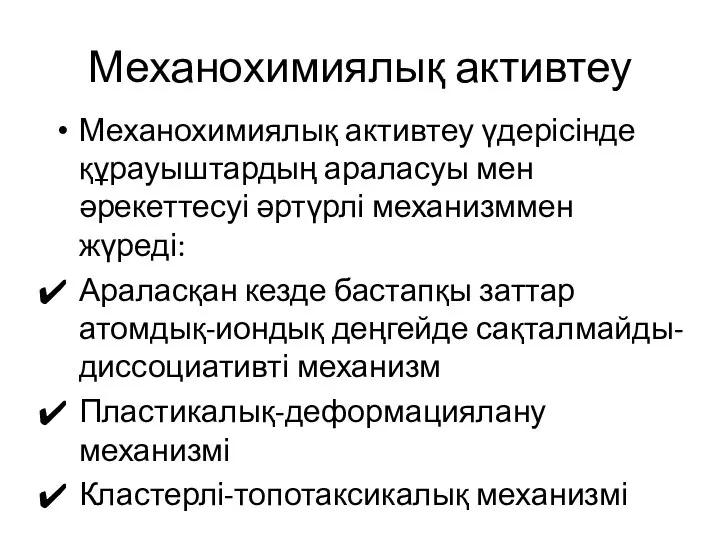 Механохимиялық активтеу

• Механохимиялық активтеу үдерісінде құрауыштардың араласуы мен әрекеттесуі әртүрлі механизммен жүреді:

✔ Араласқан кезде бастапқы заттар атомдық-иондық деңгейде сақталмайды-диссоциативті механизм

✔ Пластикалық-деформациялану механизмі

✔ Кластерлі-топотаксикалық механизмі